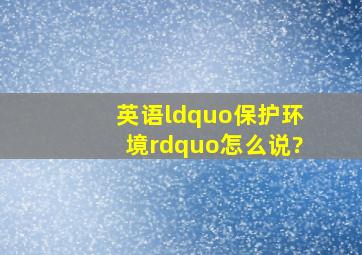 英语ldquo保护环境rdquo怎么说?